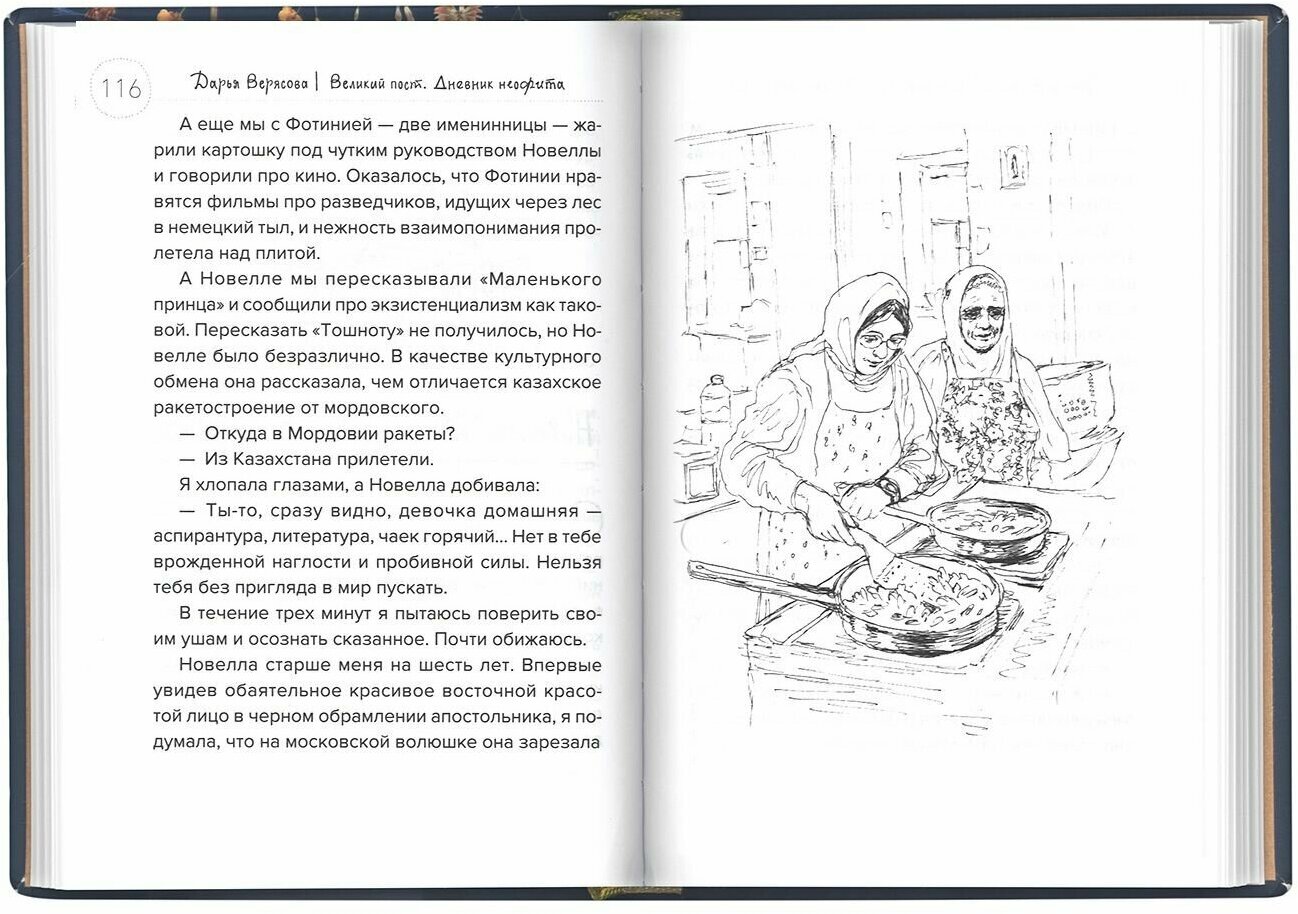 116 Дарья Верясова | Великий пост. Дневник неофита

А еще мы с Фотинией — две именинницы — жарили картошку под чутким руководством Новеллы и говорили про кино. Оказалось, что Фотинии нравятся фильмы про разведчиков, идущих через лес в немецкий тыл, и нежность взаимопонимания пролетела над плитой.

А Новелле мы пересказывали «Маленького принца» и сообщили про экзистенциализм как таковой. Пересказать «Тошноту» не получилось, но Новелле было безразлично. В качестве культурного обмена она рассказала, чем отличается казахское ракетостроение от мордовского.

— Откуда в Мордовии ракеты?

— Из Казахстана прилетели.

Я хлопала глазами, а Новелла добивала:

— Ты-то, сразу видно, девочка домашняя — аспирантура, литература, чаек горячий... Нет в тебе врожденной наглости и пробивной силы. Нельзя тебя без пригляда в мир пускать.

В течение трех минут я пытаюсь поверить своим ушам и осознать сказанное. Почти обижаюсь.

Новелла старше меня на шесть лет. Впервые увидев обаятельное красивое восточной красотой лицо в черном обрамлении апостольника, я подумала, что на московской волюшке она зарезала